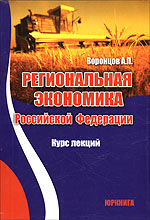 Воронцов А.П.

РЕГИОНАЛЬНАЯ ЭКОНОМИКА Российской Федерации

Курс лекций

ЮРКНИГА